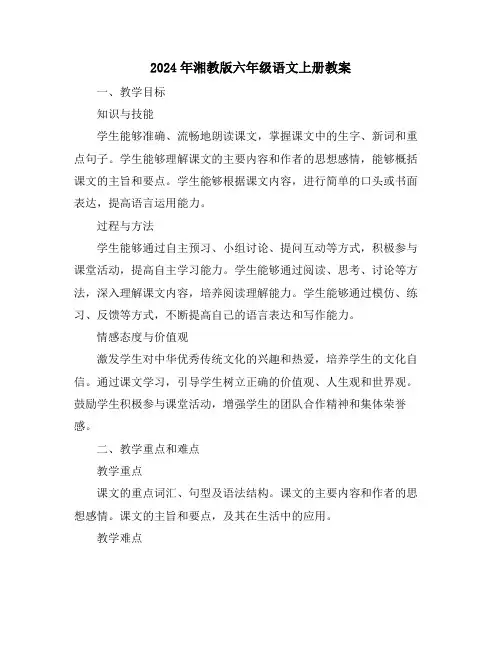 2024年湘教版六年级语文上册教案

一、教学目标

知识与技能

学生能够准确、流畅地朗读课文，掌握课文中的生字、新词和重点句子。学生能够理解课文的主要内容和作者的思想感情，能够概括课文的主旨和要点。学生能够根据课文内容，进行简单的口头或书面表达，提高语言运用能力。

过程与方法

学生能够通过自主预习、小组讨论、提问互动等方式，积极参与课堂活动，提高自主学习能力。学生能够通过阅读、思考、讨论等方法，深入理解课文内容，培养阅读理解能力。学生能够通过模仿、练习、反馈等方式，不断提高自己的语言表达和写作能力。

情感态度与价值观

激发学生对中华优秀传统文化的兴趣和热爱，培养学生的文化自信。通过课文学习，引导学生树立正确的价值观、人生观和世界观。鼓励学生积极参与课堂活动，增强学生的团队合作精神和集体荣誉感。

二、教学重点和难点

教学重点

课文的重点词汇、句型及语法结构。课文的主要内容和作者的思想感情。课文的主旨和要点，及其在生活中的应用。

教学难点